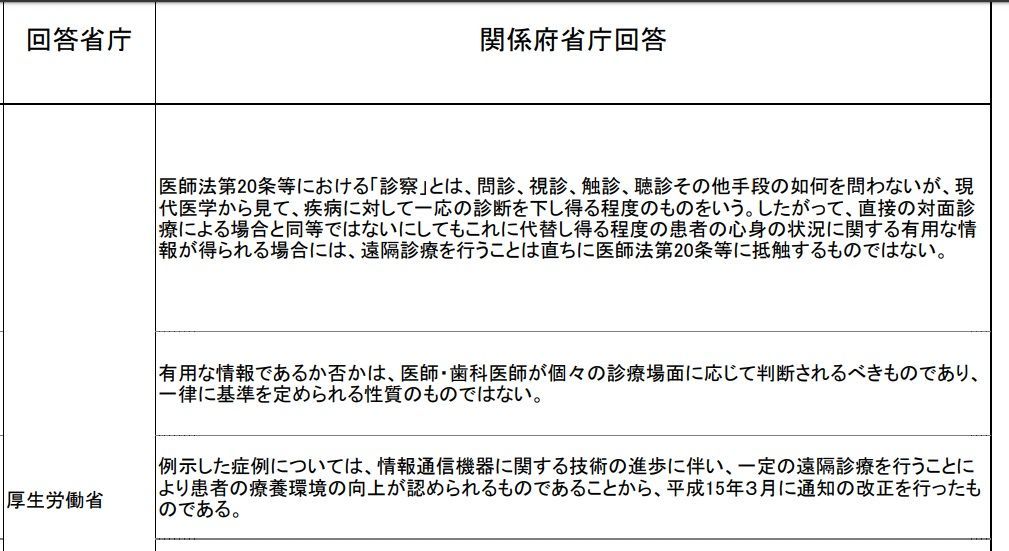 | 回答省庁 | 関係府省庁回答 |
|---|---|
| 厚生労働省 | 医師法第20条等における「診察」とは、問診、視診、触診、聴診その他手段の如何を問わないが、現代医学から見て、疾病に対して一応の診断を下し得る程度のものをいう。したがって、直接の対面診療による場合と同等ではないにしてもこれに代替し得る程度の患者の心身の状況に関する有用な情報が得られる場合には、遠隔診療を行うことは直ちに医師法第20条等に抵触するものではない。 |
| | 有用な情報であるか否かは、医師・歯科医師が個々の診療場面に応じて判断されるべきものであり、一律に基準を定められる性質のものではない。 |
| | 例示した症例については、情報通信機器に関する技術の進歩に伴い、一定の遠隔診療を行うことにより患者の療養環境の向上が認められるものであることから、平成15年3月に通知の改正を行ったものである。 |